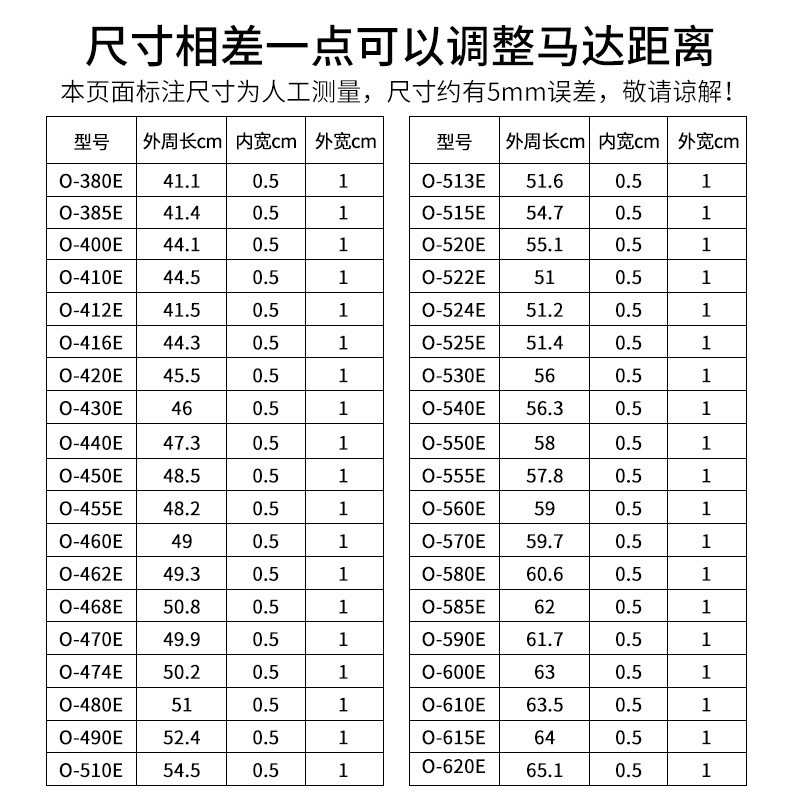 尺寸相差一点可以调整马达距离

本页面标注尺寸为人工测量，尺寸约有5mm误差，敬请谅解！

| 型号 | 外周长cm | 内宽cm | 外宽cm |
|---|---|---|---|
| O-380E | 41.1 | 0.5 | 1 |
| O-385E | 41.4 | 0.5 | 1 |
| O-400E | 44.1 | 0.5 | 1 |
| O-410E | 44.5 | 0.5 | 1 |
| O-412E | 41.5 | 0.5 | 1 |
| O-416E | 44.3 | 0.5 | 1 |
| O-420E | 45.5 | 0.5 | 1 |
| O-430E | 46 | 0.5 | 1 |
| O-440E | 47.3 | 0.5 | 1 |
| O-450E | 48.5 | 0.5 | 1 |
| O-455E | 48.2 | 0.5 | 1 |
| O-460E | 49 | 0.5 | 1 |
| O-462E | 49.3 | 0.5 | 1 |
| O-468E | 50.8 | 0.5 | 1 |
| O-470E | 49.9 | 0.5 | 1 |
| O-474E | 50.2 | 0.5 | 1 |
| O-480E | 51 | 0.5 | 1 |
| O-490E | 52.4 | 0.5 | 1 |
| O-510E | 54.5 | 0.5 | 1 |

| 型号 | 外周长cm | 内宽cm | 外宽cm |
|---|---|---|---|
| O-513E | 51.6 | 0.5 | 1 |
| O-515E | 54.7 | 0.5 | 1 |
| O-520E | 55.1 | 0.5 | 1 |
| O-522E | 51 | 0.5 | 1 |
| O-524E | 51.2 | 0.5 | 1 |
| O-525E | 51.4 | 0.5 | 1 |
| O-530E | 56 | 0.5 | 1 |
| O-540E | 56.3 | 0.5 | 1 |
| O-550E | 58 | 0.5 | 1 |
| O-555E | 57.8 | 0.5 | 1 |
| O-560E | 59 | 0.5 | 1 |
| O-570E | 59.7 | 0.5 | 1 |
| O-580E | 60.6 | 0.5 | 1 |
| O-585E | 62 | 0.5 | 1 |
| O-590E | 61.7 | 0.5 | 1 |
| O-600E | 63 | 0.5 | 1 |
| O-610E | 63.5 | 0.5 | 1 |
| O-615E | 64 | 0.5 | 1 |
| O-620E | 65.1 | 0.5 | 1 |